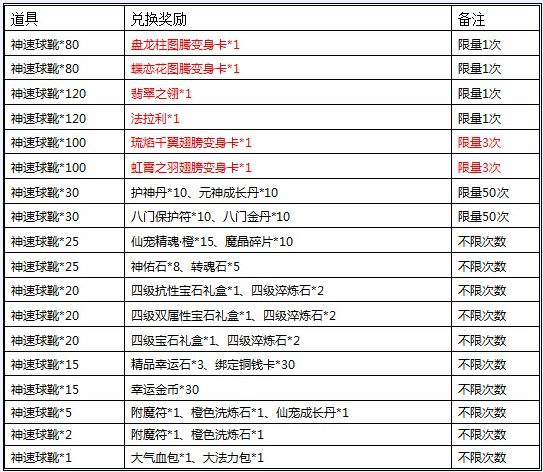 | 道具 | 兑换奖励 | 备注 |
|---|---|---|
| 神速球靴*80 | 盘龙柱图腾变身卡*1 | 限量1次 |
| 神速球靴*80 | 蝶恋花图腾变身卡*1 | 限量1次 |
| 神速球靴*120 | 翡翠之翎*1 | 限量1次 |
| 神速球靴*120 | 法拉利*1 | 限量1次 |
| 神速球靴*100 | 琉焰千翼翅膀变身卡*1 | 限量3次 |
| 神速球靴*100 | 虹霄之羽翅膀变身卡*1 | 限量3次 |
| 神速球靴*30 | 护神丹*10、元神成长丹*10 | 限量50次 |
| 神速球靴*30 | 八门保护符*10、八门金丹*10 | 限量50次 |
| 神速球靴*25 | 仙宠精魂·橙*15、魔晶碎片*10 | 不限次数 |
| 神速球靴*25 | 神佑石*8、转魂石*5 | 不限次数 |
| 神速球靴*20 | 四级抗性宝石礼盒*1、四级淬炼石*2 | 不限次数 |
| 神速球靴*20 | 四级双属性宝石礼盒*1、四级淬炼石*2 | 不限次数 |
| 神速球靴*20 | 四级宝石礼盒*1、四级淬炼石*2 | 不限次数 |
| 神速球靴*15 | 精品幸运石*3、绑定铜钱卡*30 | 不限次数 |
| 神速球靴*15 | 幸运金币*30 | 不限次数 |
| 神速球靴*5 | 附魔符*1、橙色洗炼石*1、仙宠成长丹*1 | 不限次数 |
| 神速球靴*2 | 附魔符*1、橙色洗炼石*1 | 不限次数 |
| 神速球靴*1 | 大气血包*1、大法力包*1 | 不限次数 |